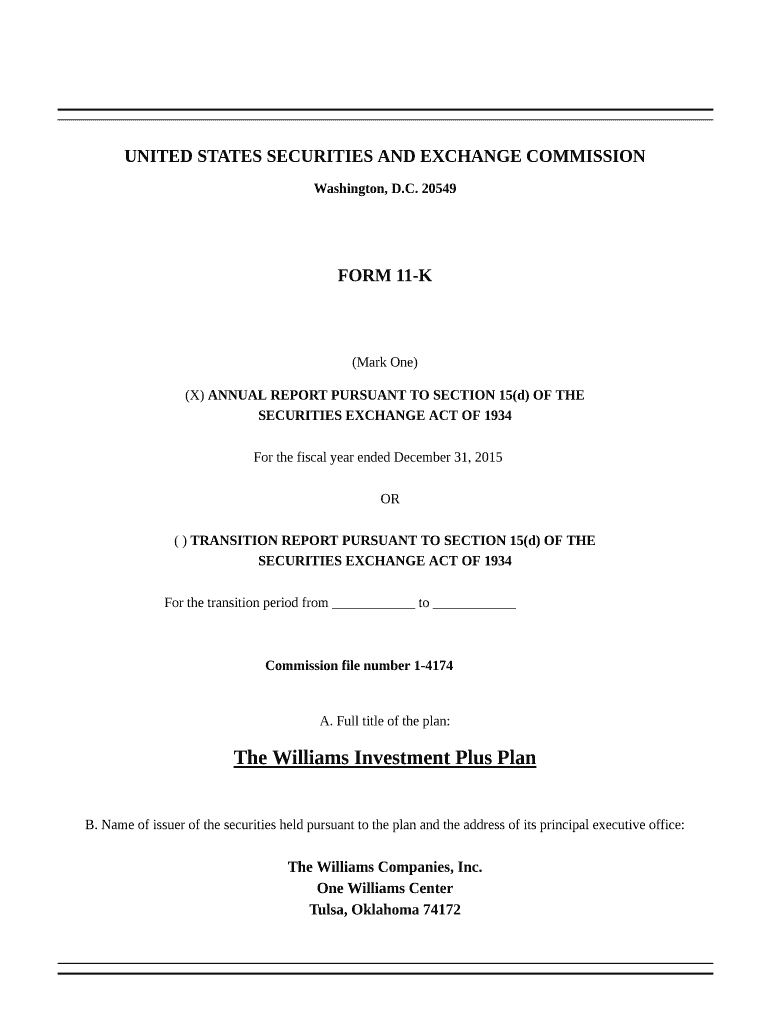 UNITED STATES SECURITIES AND EXCHANGE COMMISSION

Washington, D.C. 20549

FORM 11-K

(Mark One)

(X) ANNUAL REPORT PURSUANT TO SECTION 15(d) OF THE SECURITIES EXCHANGE ACT OF 1934

For the fiscal year ended December 31, 2015

OR

( ) TRANSITION REPORT PURSUANT TO SECTION 15(d) OF THE SECURITIES EXCHANGE ACT OF 1934

For the transition period from ____________ to ____________

Commission file number 1-4174

A. Full title of the plan:

The Williams Investment Plus Plan

B. Name of issuer of the securities held pursuant to the plan and the address of its principal executive office:

The Williams Companies, Inc.
One Williams Center
Tulsa, Oklahoma 74172